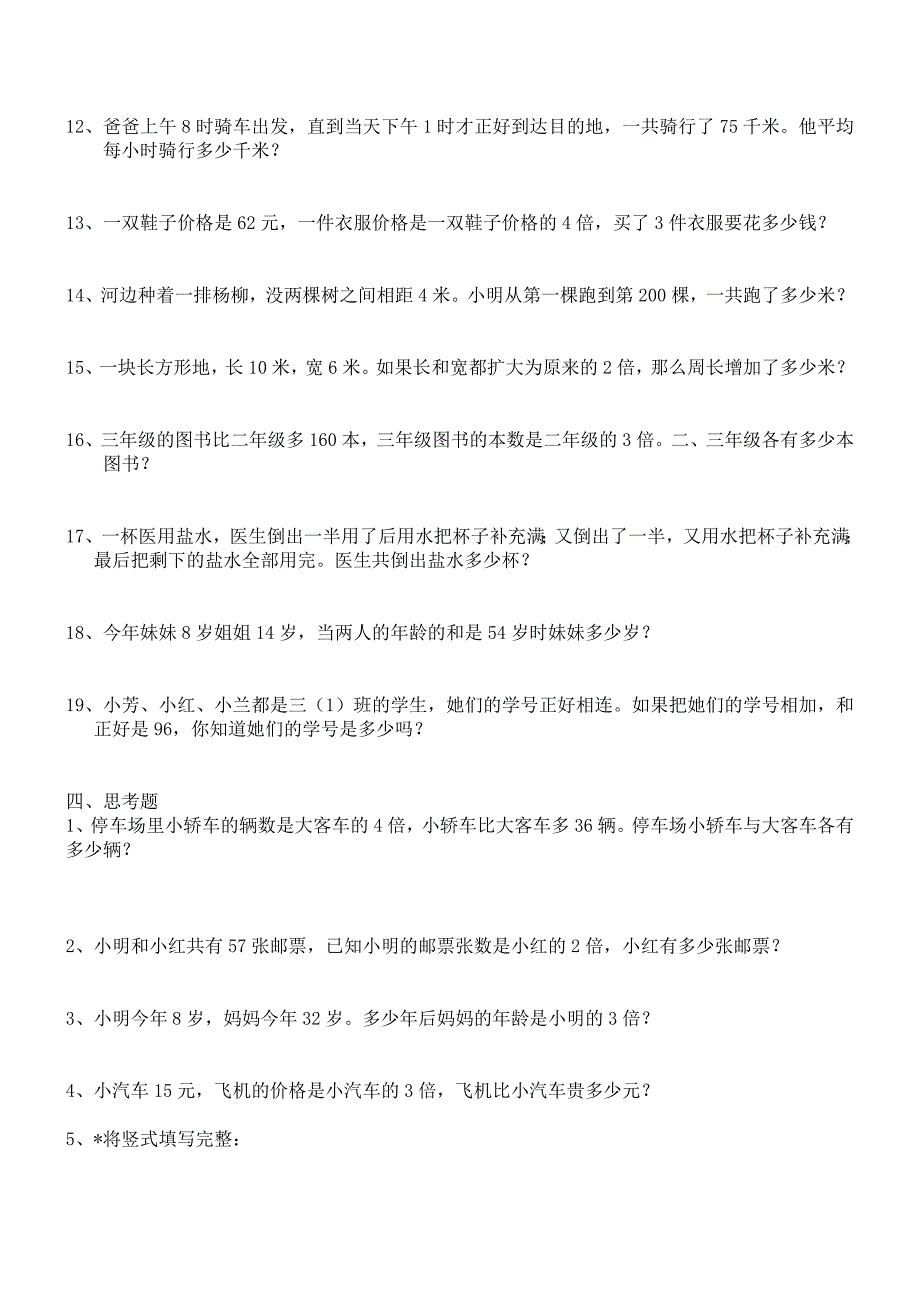 12、爸爸上午 8 时骑车出发，直到当天下午 1 时才正好到达目的地，一共骑行了 75 千米。他平均每小时骑行多少千米？

13、一双鞋子价格是 62 元，一件衣服价格是一双鞋子价格的 4 倍，买了 3 件衣服要花多少钱？

14、河边种着一排杨柳，没两棵树之间相距 4 米。小明从第一棵跑到第 200 棵，一共跑了多少米？

15、一块长方形地，长 10 米，宽 6 米。如果长和宽都扩大为原来的 2 倍，那么周长增加了多少米？

16、三年级的图书比二年级多 160 本，三年级图书的本数是二年级的 3 倍。二、三年级各有多少本图书？

17、一杯医用盐水，医生倒出一半用了后用水把杯子补充满，又倒出了一半，又用水把杯子补充满，最后把剩下的盐水全部用完。医生共倒出盐水多少杯？

18、今年妹妹 8 岁姐姐 14 岁，当两人的年龄的和是 54 岁时妹妹多少岁？

19、小芳、小红、小兰都是三（1）班的学生，她们的学号正好相连。如果把她们的学号相加，和正好是 96，你知道她们的学号是多少吗？

四、思考题
1、停车场里小轿车的辆数是大客车的 4 倍，小轿车比大客车多 36 辆。停车场小轿车与大客车各有多少辆？

2、小明和小红共有 57 张邮票，已知小明的邮票张数是小红的 2 倍，小红有多少张邮票？

3、小明今年 8 岁，妈妈今年 32 岁。多少年后妈妈的年龄是小明的 3 倍？

4、小汽车 15 元，飞机的价格是小汽车的 3 倍，飞机比小汽车贵多少元？

5、*将竖式填写完整：